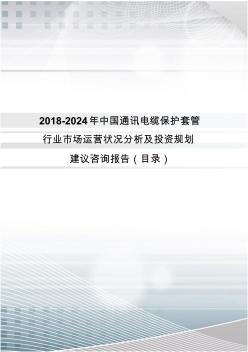 2018-2024年中国通讯电缆保护套管行业市场运营状况分析及投资规划建议咨询报告（目录）